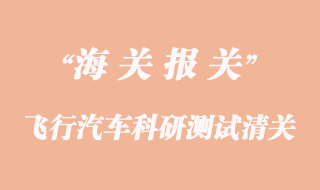 “海关报关”

飞行汽车科研测试清关